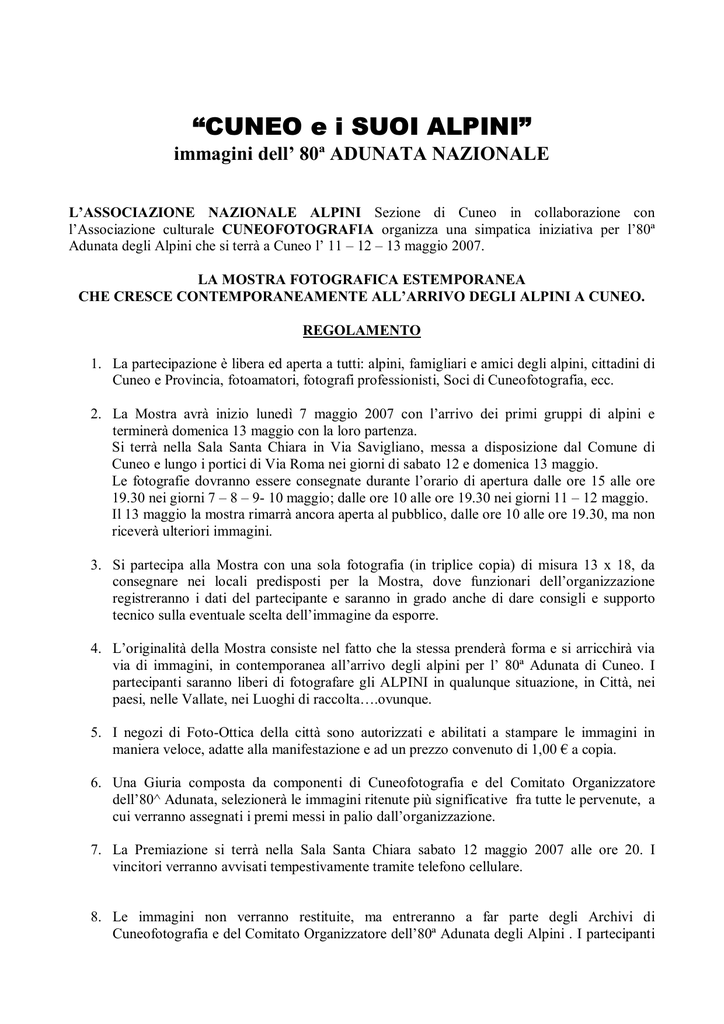 “CUNEO e i SUOI ALPINI”
immagini dell’ 80ª ADUNATA NAZIONALE

L’ASSOCIAZIONE NAZIONALE ALPINI Sezione di Cuneo in collaborazione con l’Associazione culturale CUNEOFOTOGRAFIA organizza una simpatica iniziativa per l’80ª Adunata degli Alpini che si terrà a Cuneo l’ 11 – 12 – 13 maggio 2007.

LA MOSTRA FOTOGRAFICA ESTEMPORANEA
CHE CRESCE CONTEMPORANEAMENTE ALL’ARRIVO DEGLI ALPINI A CUNEO.

REGOLAMENTO

1. La partecipazione è libera ed aperta a tutti: alpini, famigliari e amici degli alpini, cittadini di Cuneo e Provincia, fotoamatori, fotografi professionisti, Soci di Cuneofotografia, ecc.

2. La Mostra avrà inizio lunedì 7 maggio 2007 con l’arrivo dei primi gruppi di alpini e terminerà domenica 13 maggio con la loro partenza.
Si terrà nella Sala Santa Chiara in Via Savigliano, messa a disposizione dal Comune di Cuneo e lungo i portici di Via Roma nei giorni di sabato 12 e domenica 13 maggio.
Le fotografie dovranno essere consegnate durante l’orario di apertura dalle ore 15 alle ore 19.30 nei giorni 7 – 8 – 9- 10 maggio; dalle ore 10 alle ore 19.30 nei giorni 11 – 12 maggio.
Il 13 maggio la mostra rimarrà ancora aperta al pubblico, dalle ore 10 alle ore 19.30, ma non riceverà ulteriori immagini.

3. Si partecipa alla Mostra con una sola fotografia (in triplice copia) di misura 13 x 18, da consegnare nei locali predisposti per la Mostra, dove funzionari dell’organizzazione registreranno i dati del partecipante e saranno in grado anche di dare consigli e supporto tecnico sulla eventuale scelta dell’immagine da esporre.

4. L’originalità della Mostra consiste nel fatto che la stessa prenderà forma e si arricchirà via via di immagini, in contemporanea all’arrivo degli alpini per l’ 80ª Adunata di Cuneo. I partecipanti saranno liberi di fotografare gli ALPINI in qualunque situazione, in Città, nei paesi, nelle Vallate, nei Luoghi di raccolta….ovunque.

5. I negozi di Foto-Ottica della città sono autorizzati e abilitati a stampare le immagini in maniera veloce, adatte alla manifestazione e ad un prezzo convenuto di 1,00 € a copia.

6. Una Giuria composta da componenti di Cuneofotografia e del Comitato Organizzatore dell’80^ Adunata, selezionerà le immagini ritenute più significative fra tutte le pervenute, a cui verranno assegnati i premi messi in palio dall’organizzazione.

7. La Premiazione si terrà nella Sala Santa Chiara sabato 12 maggio 2007 alle ore 20. I vincitori verranno avvisati tempestivamente tramite telefono cellulare.

8. Le immagini non verranno restituite, ma entreranno a far parte degli Archivi di Cuneofotografia e del Comitato Organizzatore dell’80ª Adunata degli Alpini . I partecipanti